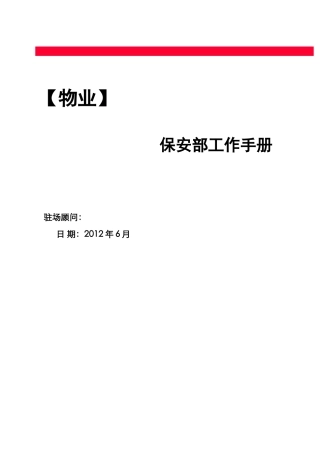 【物业】

保安部工作手册

驻场顾问：

日 期：2012 年 6 月